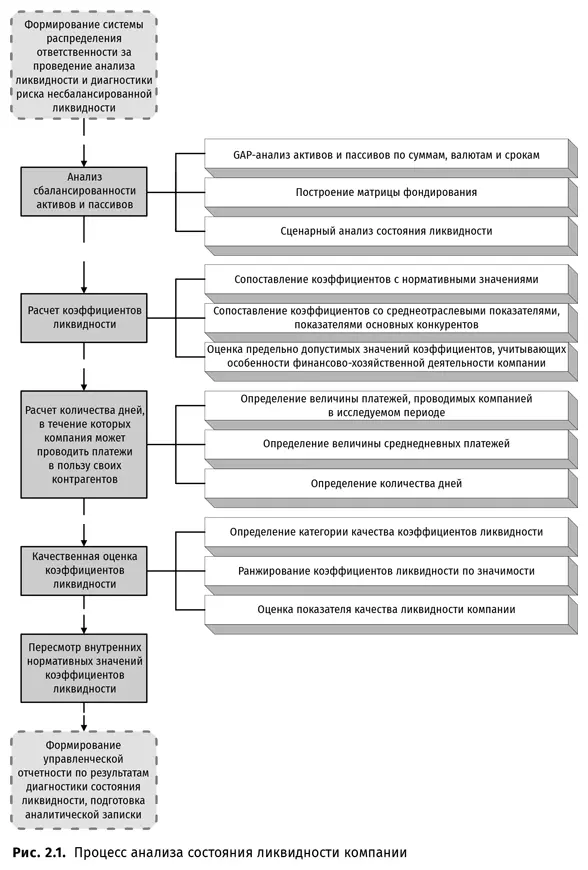 Формирование системы распределения ответственности за проведение анализа ликвидности и диагностики риска несбалансированной ликвидности

Анализ сбалансированности активов и пассивов

GAP-анализ активов и пассивов по суммам, валютам и срокам

Построение матрицы фондирования

Сценарный анализ состояния ликвидности

Расчет коэффициентов ликвидности

Сопоставление коэффициентов с нормативными значениями

Сопоставление коэффициентов со среднеотраслевыми показателями, показателями основных конкурентов

Оценка предельно допустимых значений коэффициентов, учитывающих особенности финансово-хозяйственной деятельности компании

Расчет количества дней, в течение которых компания может проводить платежи в пользу своих контрагентов

Определение величины платежей, проводимых компанией в исследуемом периоде

Определение величины среднедневных платежей

Определение количества дней

Качественная оценка коэффициентов ликвидности

Определение категории качества коэффициентов ликвидности

Ранжирование коэффициентов ликвидности по значимости

Оценка показателя качества ликвидности компании

Пересмотр внутренних нормативных значений коэффициентов ликвидности

Формирование управленческой отчетности по результатам диагностики состояния ликвидности, подготовка аналитической записки

Рис. 2.1. Процесс анализа состояния ликвидности компании